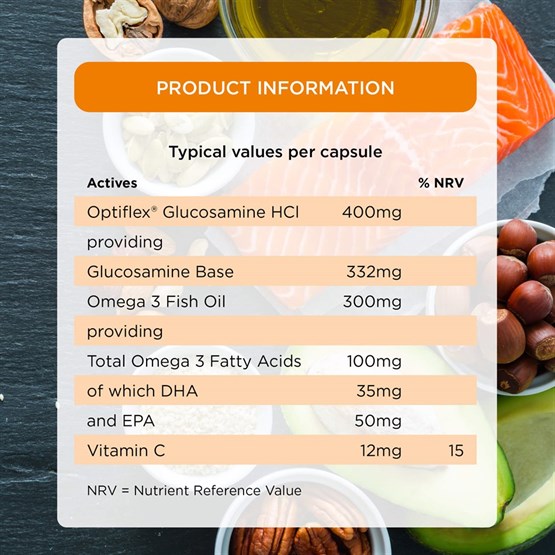 PRODUCT INFORMATION

Typical values per capsule

| Actives | | % NRV |
|---|---|---|
| Optiflex® Glucosamine HCl | 400mg | |
| providing | | |
| Glucosamine Base | 332mg | |
| Omega 3 Fish Oil | 300mg | |
| providing | | |
| Total Omega 3 Fatty Acids | 100mg | |
| of which DHA | 35mg | |
| and EPA | 50mg | |
| Vitamin C | 12mg | 15 |

NRV = Nutrient Reference Value